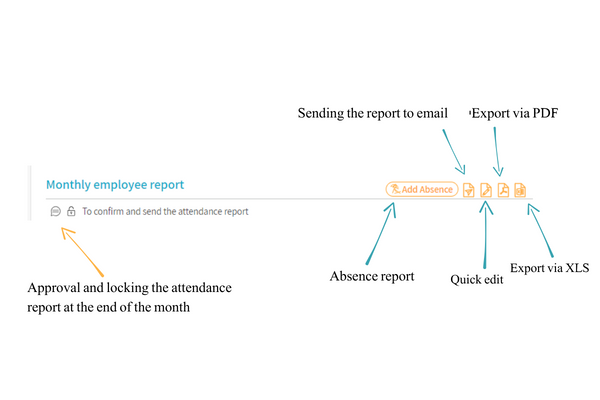 Sending the report to email

Export via PDF

Monthly employee report

Add Absence

To confirm and send the attendance report

Approval and locking the attendance report at the end of the month

Absence report

Quick edit

Export via XLS